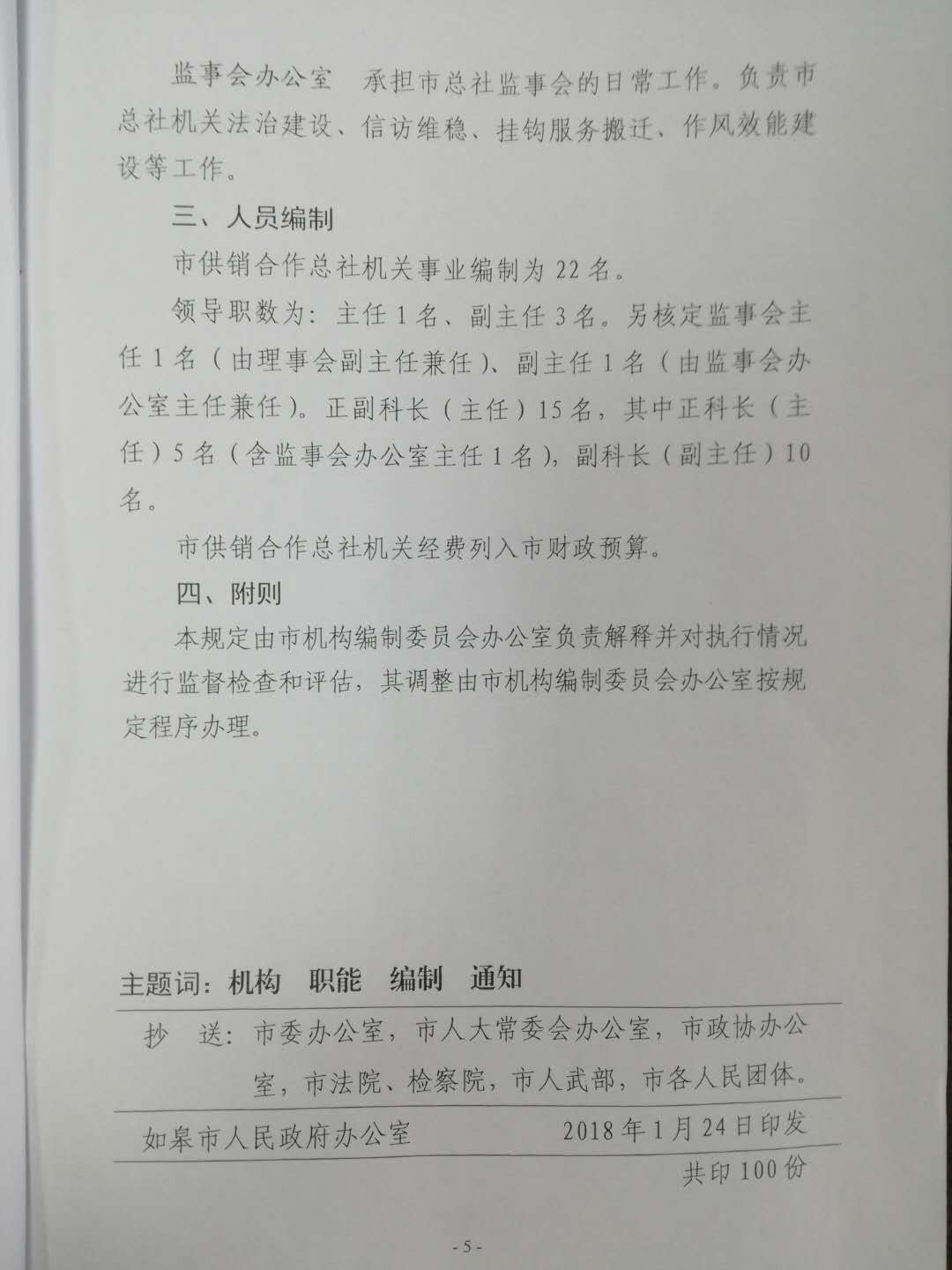 监事会办公室 承担市总社监事会的日常工作。负责市总社机关法治建设、信访维稳、挂钩服务搬迁、作风效能建设等工作。

三、人员编制

市供销合作总社机关事业编制为22名。

领导职数为：主任1名、副主任3名。另核定监事会主任1名（由理事会副主任兼任）、副主任1名（由监事会办公室主任兼任）。正副科长（主任）15名，其中正科长（主任）5名（含监事会办公室主任1名），副科长（副主任）10名。

市供销合作总社机关经费列入市财政预算。

四、附则

本规定由市机构编制委员会办公室负责解释并对执行情况进行监督检查和评估，其调整由市机构编制委员会办公室按规定程序办理。

主题词：机构 职能 编制 通知

抄 送：市委办公室，市人大常委会办公室，市政协办公室，市法院、检察院，市人武部，市各人民团体。

如皋市人民政府办公室 2018年1月24日印发

共印100份

-5-